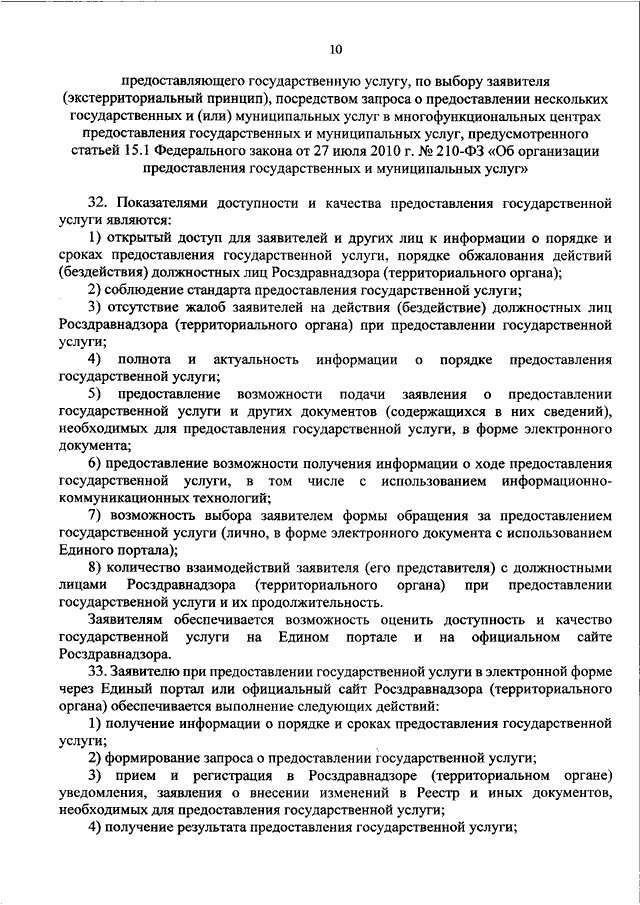 10

предоставляющего государственную услугу, по выбору заявителя (экстерриториальный принцип), посредством запроса о предоставлении нескольких государственных и (или) муниципальных услуг в многофункциональных центрах предоставления государственных и муниципальных услуг, предусмотренного статьей 15.1 Федерального закона от 27 июля 2010 г. № 210-ФЗ «Об организации предоставления государственных и муниципальных услуг»

32. Показателями доступности и качества предоставления государственной услуги являются:

1) открытый доступ для заявителей и других лиц к информации о порядке и сроках предоставления государственной услуги, порядке обжалования действий (бездействия) должностных лиц Росздравнадзора (территориального органа);

2) соблюдение стандарта предоставления государственной услуги;

3) отсутствие жалоб заявителей на действия (бездействие) должностных лиц Росздравнадзора (территориального органа) при предоставлении государственной услуги;

4) полнота и актуальность информации о порядке предоставления государственной услуги;

5) предоставление возможности подачи заявления о предоставлении государственной услуги и других документов (содержащихся в них сведений), необходимых для предоставления государственной услуги, в форме электронного документа;

6) предоставление возможности получения информации о ходе предоставления государственной услуги, в том числе с использованием информационно-коммуникационных технологий;

7) возможность выбора заявителем формы обращения за предоставлением государственной услуги (лично, в форме электронного документа с использованием Единого портала);

8) количество взаимодействий заявителя (его представителя) с должностными лицами Росздравнадзора (территориального органа) при предоставлении государственной услуги и их продолжительность.

Заявителям обеспечивается возможность оценить доступность и качество государственной услуги на Едином портале и на официальном сайте Росздравнадзора.

33. Заявителю при предоставлении государственной услуги в электронной форме через Единый портал или официальный сайт Росздравнадзора (территориального органа) обеспечивается выполнение следующих действий:

1) получение информации о порядке и сроках предоставления государственной услуги;

2) формирование запроса о предоставлении государственной услуги;

3) прием и регистрация в Росздравнадзоре (территориальном органе) уведомления, заявления о внесении изменений в Реестр и иных документов, необходимых для предоставления государственной услуги;

4) получение результата предоставления государственной услуги;